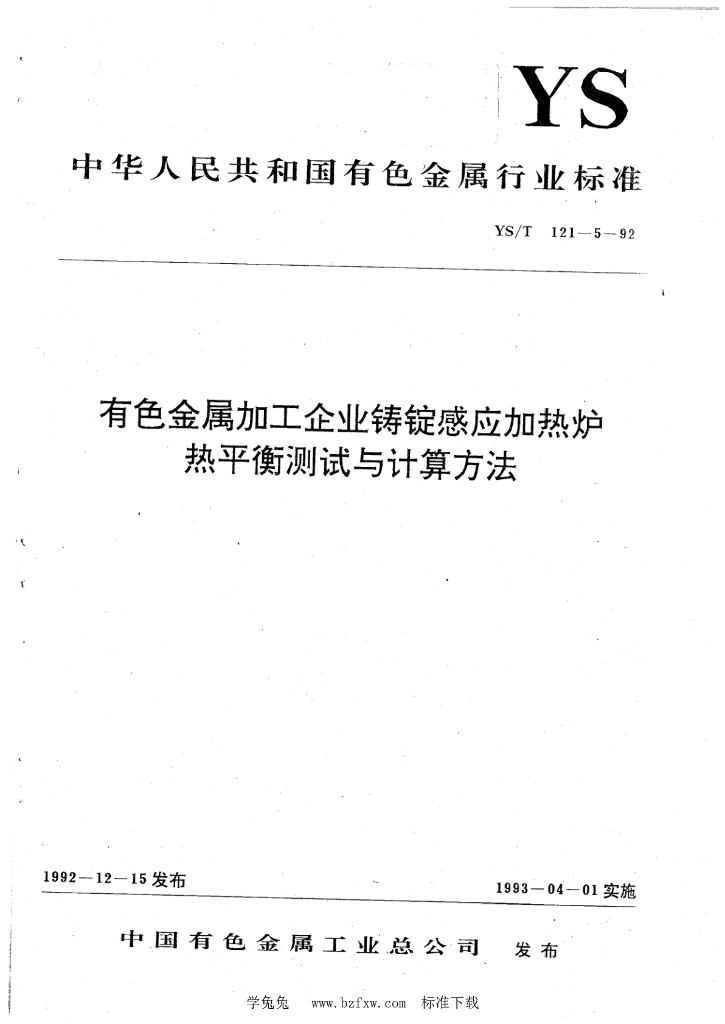 YS

中华人民共和国有色金属行业标准

YS/T 121—5—92

有色金属加工企业铸锭感应加热炉热平衡测试与计算方法

1992—12—15发布

1993—04—01实施

中国有色金属工业总公司 发布

学兔兔 www.bzfxw.com 标准下载